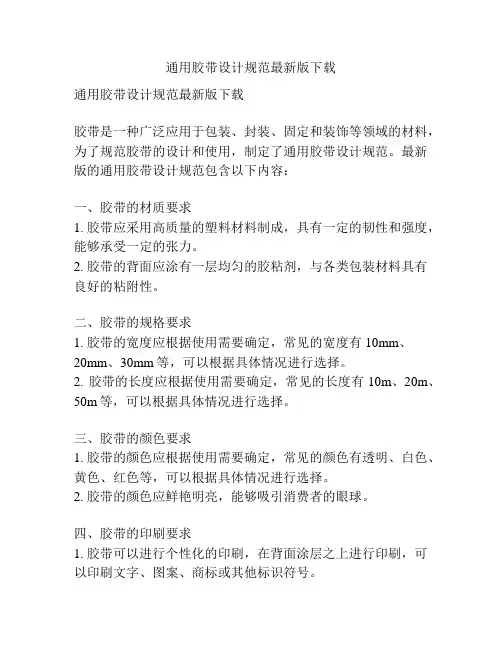 通用胶带设计规范最新版下载

通用胶带设计规范最新版下载

胶带是一种广泛应用于包装、封装、固定和装饰等领域的材料，为了规范胶带的设计和使用，制定了通用胶带设计规范。最新版的通用胶带设计规范包含以下内容：

一、胶带的材质要求
1. 胶带应采用高质量的塑料材料制成，具有一定的韧性和强度，能够承受一定的张力。
2. 胶带的背面应涂有一层均匀的胶粘剂，与各类包装材料具有良好的粘附性。

二、胶带的规格要求
1. 胶带的宽度应根据使用需要确定，常见的宽度有 10mm、20mm、30mm 等，可以根据具体情况进行选择。
2. 胶带的长度应根据使用需要确定，常见的长度有 10m、20m、50m 等，可以根据具体情况进行选择。

三、胶带的颜色要求
1. 胶带的颜色应根据使用需要确定，常见的颜色有透明、白色、黄色、红色等，可以根据具体情况进行选择。
2. 胶带的颜色应鲜艳明亮，能够吸引消费者的眼球。

四、胶带的印刷要求
1. 胶带可以进行个性化的印刷，在背面涂层之上进行印刷，可以印刷文字、图案、商标或其他标识符号。